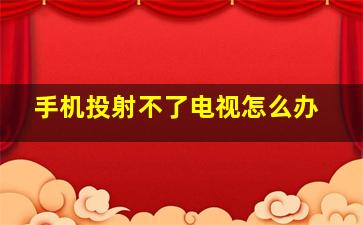 手机投射不了电视怎么办